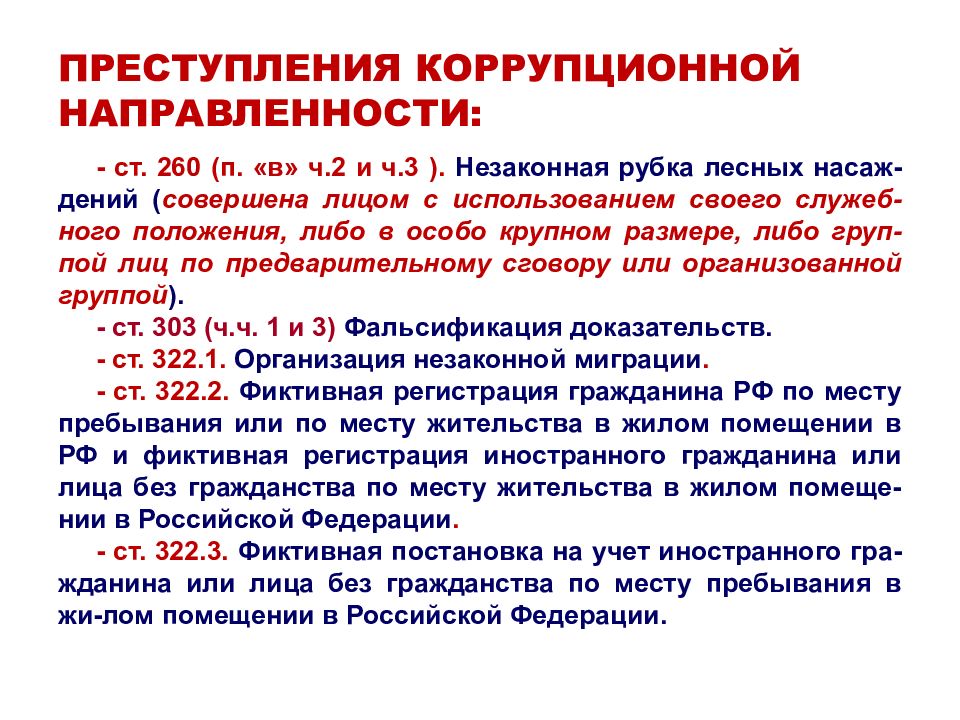 ПРЕСТУПЛЕНИЯ КОРРУПЦИОННОЙ НАПРАВЛЕННОСТИ:

- ст. 260 (п. «в» ч.2 и ч.3 ). Незаконная рубка лесных насаждений (совершена лицом с использованием своего служебного положения, либо в особо крупном размере, либо группой лиц по предварительному сговору или организованной группой).

- ст. 303 (ч.ч. 1 и 3) Фальсификация доказательств.

- ст. 322.1. Организация незаконной миграции.

- ст. 322.2. Фиктивная регистрация гражданина РФ по месту пребывания или по месту жительства в жилом помещении в РФ и фиктивная регистрация иностранного гражданина или лица без гражданства по месту жительства в жилом помещении в Российской Федерации.

- ст. 322.3. Фиктивная постановка на учет иностранного гражданина или лица без гражданства по месту пребывания в жи-лом помещении в Российской Федерации.